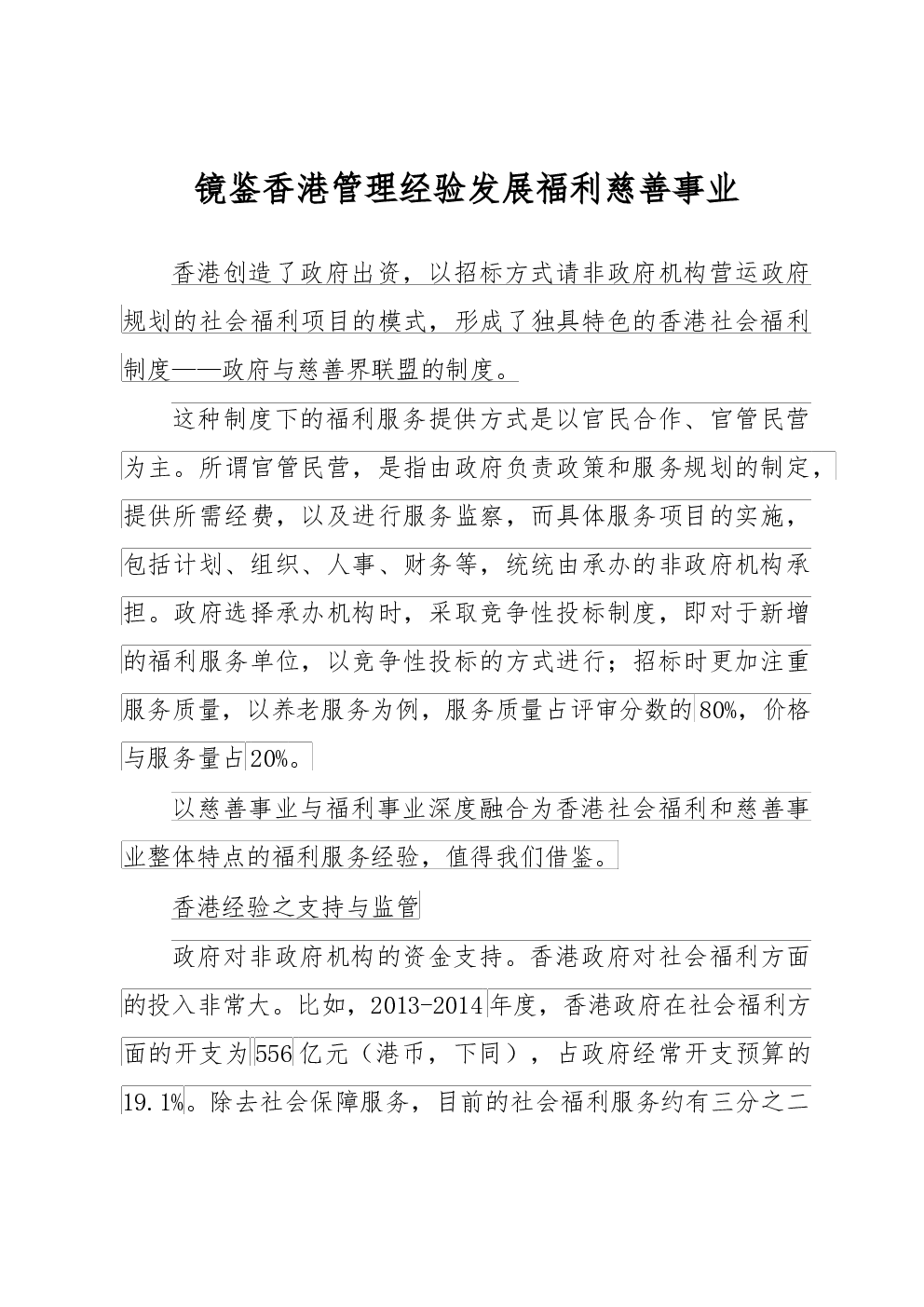 镜鉴香港管理经验发展福利慈善事业

香港创造了政府出资，以招标方式请非政府机构营运政府规划的社会福利项目的模式，形成了独具特色的香港社会福利制度——政府与慈善界联盟的制度。

这种制度下的福利服务提供方式是以官民合作、官管民营为主。所谓官管民营，是指由政府负责政策和服务规划的制定，提供所需经费，以及进行服务监察，而具体服务项目的实施，包括计划、组织、人事、财务等，统统由承办的非政府机构承担。政府选择承办机构时，采取竞争性投标制度，即对于新增的福利服务单位，以竞争性投标的方式进行；招标时更加注重服务质量，以养老服务为例，服务质量占评审分数的80%，价格与服务量占20%。

以慈善事业与福利事业深度融合为香港社会福利和慈善事业整体特点的福利服务经验，值得我们借鉴。

香港经验之支持与监管

政府对非政府机构的资金支持。香港政府对社会福利方面的投入非常大。比如，2013-2014年度，香港政府在社会福利方面的开支为556亿元（港币，下同），占政府经常开支预算的19.1%。除去社会保障服务，目前的社会福利服务约有三分之二